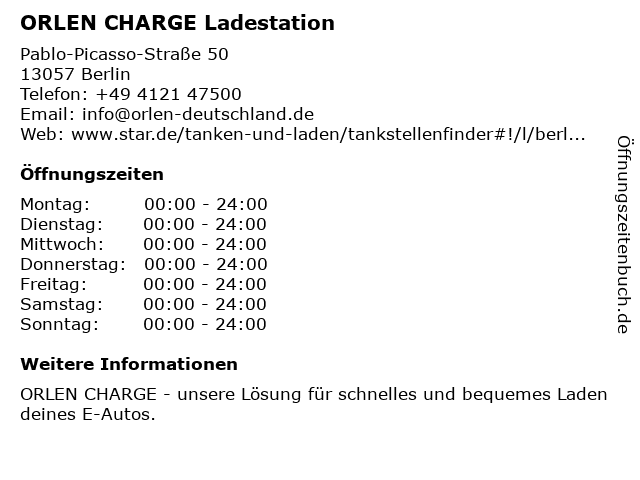 ORLEN CHARGE Ladestation

Pablo-Picasso-Straße 50
13057 Berlin
Telefon: +49 4121 47500
Email: info@orlen-deutschland.de
Web: www.star.de/tanken-und-laden/tankstellenfinder#!/l/berl...

Öffnungszeiten

Montag: 00:00 - 24:00
Dienstag: 00:00 - 24:00
Mittwoch: 00:00 - 24:00
Donnerstag: 00:00 - 24:00
Freitag: 00:00 - 24:00
Samstag: 00:00 - 24:00
Sonntag: 00:00 - 24:00

Weitere Informationen

ORLEN CHARGE - unsere Lösung für schnelles und bequemes Laden deines E-Autos.

Öffnungszeitenbuch.de